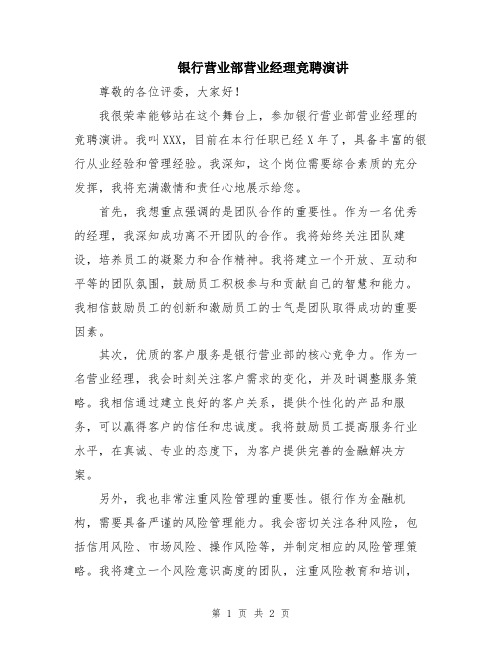 银行营业部营业经理竞聘演讲

尊敬的各位评委，大家好！

我很荣幸能够站在这个舞台上，参加银行营业部营业经理的竞聘演讲。我叫XXX，目前在本行任职已经X年了，具备丰富的银行从业经验和管理经验。我深知，这个岗位需要综合素质的充分发挥，我将充满激情和责任心地展示给您。

首先，我想重点强调的是团队合作的重要性。作为一名优秀的经理，我深知成功离不开团队的合作。我将始终关注团队建设，培养员工的凝聚力和合作精神。我将建立一个开放、互动和平等的团队氛围，鼓励员工积极参与和贡献自己的智慧和能力。我相信鼓励员工的创新和激励员工的士气是团队取得成功的重要因素。

其次，优质的客户服务是银行营业部的核心竞争力。作为一名营业经理，我会时刻关注客户需求的变化，并及时调整服务策略。我相信通过建立良好的客户关系，提供个性化的产品和服务，可以赢得客户的信任和忠诚度。我将鼓励员工提高服务行业水平，在真诚、专业的态度下，为客户提供完善的金融解决方案。

另外，我也非常注重风险管理的重要性。银行作为金融机构，需要具备严谨的风险管理能力。我会密切关注各种风险，包括信用风险、市场风险、操作风险等，并制定相应的风险管理策略。我将建立一个风险意识高度的团队，注重风险教育和培训，

第 1 页 共 2 页